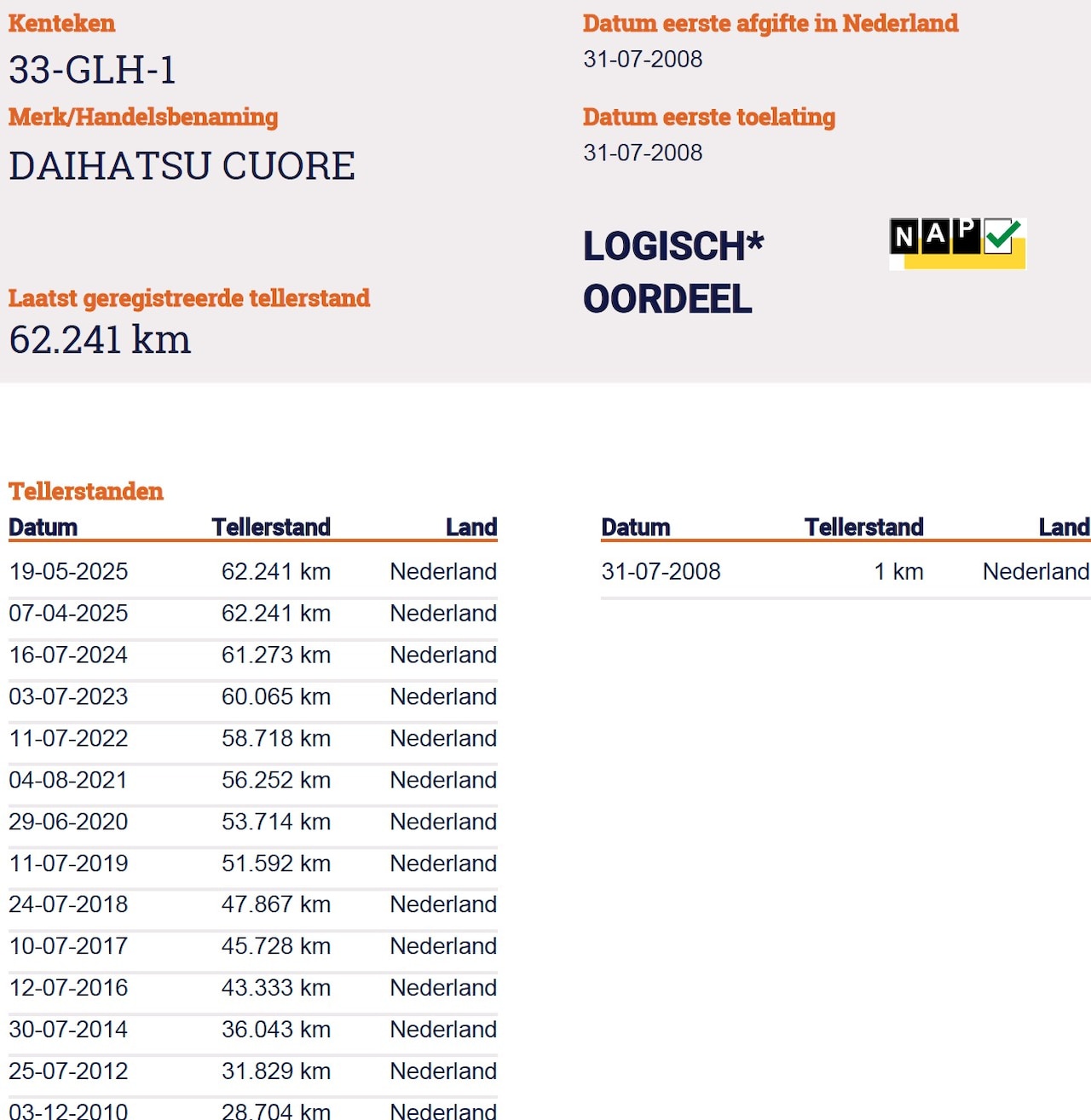 Kenteken
33-GLH-1
Merk/Handelsbenaming
DAIHATSU CUORE
Laatst geregistreerde tellerstand
62.241 km

Datum eerste afgifte in Nederland
31-07-2008
Datum eerste toelating
31-07-2008
LOGISCH*
OORDEEL
NAP

Tellerstanden

| Datum | Tellerstand | Land |
|---|---|---|
| 19-05-2025 | 62.241 km | Nederland |
| 07-04-2025 | 62.241 km | Nederland |
| 16-07-2024 | 61.273 km | Nederland |
| 03-07-2023 | 60.065 km | Nederland |
| 11-07-2022 | 58.718 km | Nederland |
| 04-08-2021 | 56.252 km | Nederland |
| 29-06-2020 | 53.714 km | Nederland |
| 11-07-2019 | 51.592 km | Nederland |
| 24-07-2018 | 47.867 km | Nederland |
| 10-07-2017 | 45.728 km | Nederland |
| 12-07-2016 | 43.333 km | Nederland |
| 30-07-2014 | 36.043 km | Nederland |
| 25-07-2012 | 31.829 km | Nederland |
| 03-12-2010 | 28.704 km | Nederland |

| Datum | Tellerstand | Land |
|---|---|---|
| 31-07-2008 | 1 km | Nederland |